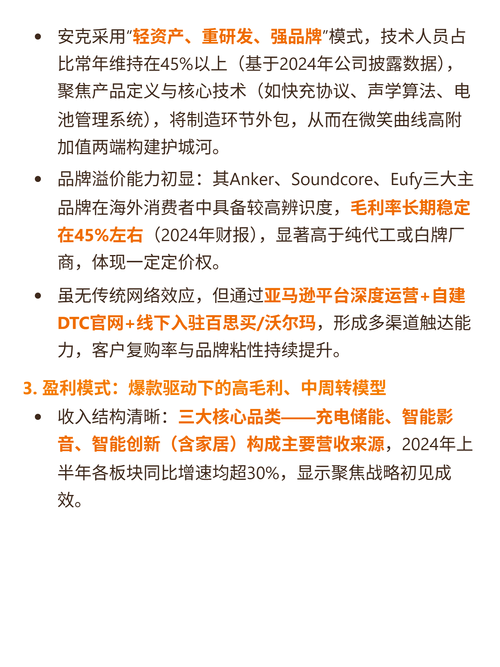 • 安克采用“轻资产、重研发、强品牌”模式，技术人员占比常年维持在45%以上（基于2024年公司披露数据），聚焦产品定义与核心技术（如快充协议、声学算法、电池管理系统），将制造环节外包，从而在微笑曲线高附加值两端构建护城河。

• 品牌溢价能力初显：其Anker、Soundcore、Eufy三大主品牌在海外消费者中具备较高辨识度，毛利率长期稳定在45%左右（2024年财报），显著高于纯代工或白牌厂商，体现一定定价权。

• 虽无传统网络效应，但通过亚马逊平台深度运营+自建DTC官网+线下入驻百思买/沃尔玛，形成多渠道触达能力，客户复购率与品牌粘性持续提升。

3. 盈利模式：爆款驱动下的高毛利、中周转模型

• 收入结构清晰：三大核心品类——充电储能、智能影音、智能创新（含家居）构成主要营收来源，2024年上半年各板块同比增速均超30%，显示聚焦战略初见成效。